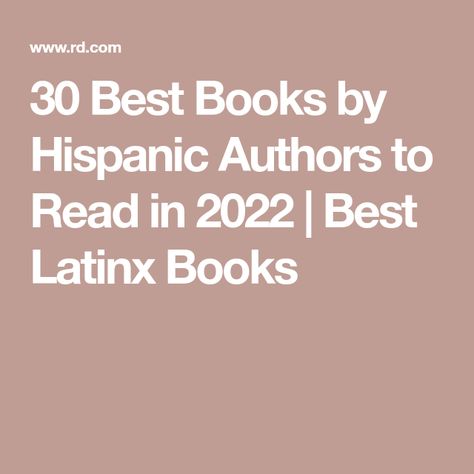 www.rd.com

30 Best Books by Hispanic Authors to Read in 2022 | Best Latinx Books